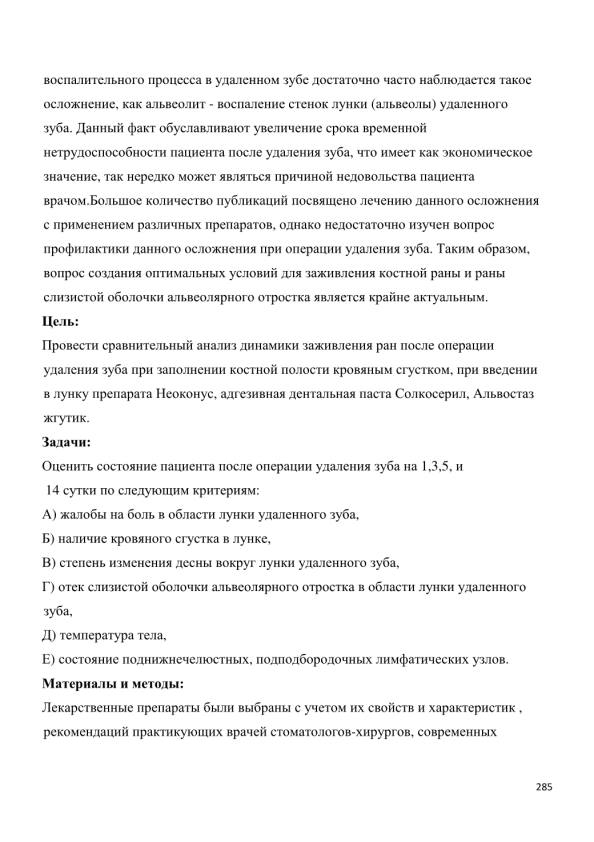 воспалительного процесса в удаленном зубе достаточно часто наблюдается такое осложнение, как альвеолит - воспаление стенок лунки (альвеолы) удаленного зуба. Данный факт обуславливают увеличение срока временной нетрудоспособности пациента после удаления зуба, что имеет как экономическое значение, так нередко может являться причиной недовольства пациента врачом.Большое количество публикаций посвящено лечению данного осложнения с применением различных препаратов, однако недостаточно изучен вопрос профилактики данного осложнения при операции удаления зуба. Таким образом, вопрос создания оптимальных условий для заживления костной раны и раны слизистой оболочки альвеолярного отростка является крайне актуальным.

Цель:

Провести сравнительный анализ динамики заживления ран после операции удаления зуба при заполнении костной полости кровяным сгустком, при введении в лунку препарата Неоконус, адгезивная дентальная паста Солкосерил, Альвостаз жгутик.

Задачи:

Оценить состояние пациента после операции удаления зуба на 1,3,5, и 14 сутки по следующим критериям:

А) жалобы на боль в области лунки удаленного зуба,

Б) наличие кровяного сгустка в лунке,

В) степень изменения десны вокруг лунки удаленного зуба,

Г) отек слизистой оболочки альвеолярного отростка в области лунки удаленного зуба,

Д) температура тела,

Е) состояние поднижнечелюстных, подподбородочных лимфатических узлов.

Материалы и методы:

Лекарственные препараты были выбраны с учетом их свойств и характеристик , рекомендаций практикующих врачей стоматологов-хирургов, современных

285